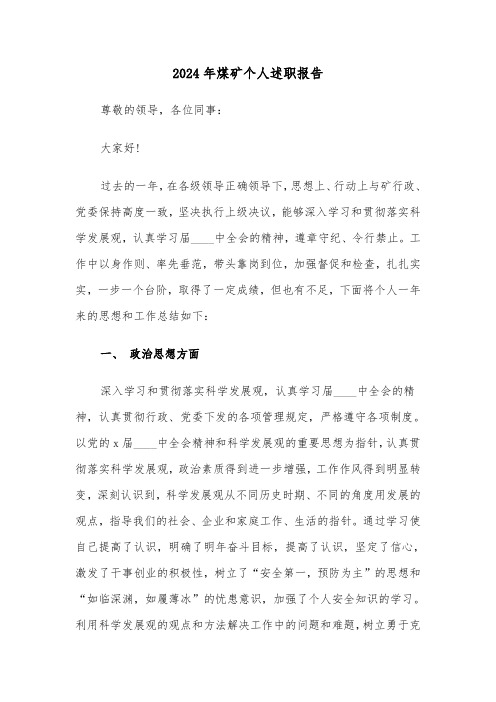 2024年煤矿个人述职报告

尊敬的领导，各位同事：

大家好!

过去的一年，在各级领导正确领导下，思想上、行动上与矿行政、党委保持高度一致，坚决执行上级决议，能够深入学习和贯彻落实科学发展观，认真学习届____中全会的精神，遵章守纪、令行禁止。工作中以身作则、率先垂范，带头靠岗到位，加强督促和检查，扎扎实实，一步一个台阶，取得了一定成绩，但也有不足，下面将个人一年来的思想和工作总结如下：

一、 政治思想方面

深入学习和贯彻落实科学发展观，认真学习届____中全会的精神，认真贯彻行政、党委下发的各项管理规定，严格遵守各项制度。以党的x届____中全会精神和科学发展观的重要思想为指针，认真贯彻落实科学发展观，政治素质得到进一步增强，工作作风得到明显转变，深刻认识到，科学发展观从不同历史时期、不同的角度用发展的观点，指导我们的社会、企业和家庭工作、生活的指针。通过学习使自己提高了认识，明确了明年奋斗目标，提高了认识，坚定了信心，激发了干事创业的积极性，树立了“安全第一，预防为主”的思想和“如临深渊，如履薄冰”的忧患意识，加强了个人安全知识的学习。利用科学发展观的观点和方法解决工作中的问题和难题，树立勇于克